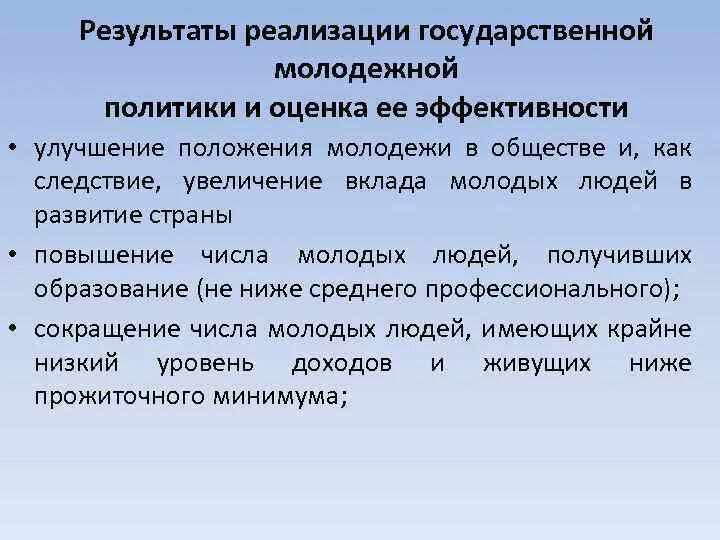 Результаты реализации государственной молодежной политики и оценка ее эффективности

• улучшение положения молодежи в обществе и, как следствие, увеличение вклада молодых людей в развитие страны

• повышение числа молодых людей, получивших образование (не ниже среднего профессионального);

• сокращение числа молодых людей, имеющих крайне низкий уровень доходов и живущих ниже прожиточного минимума;